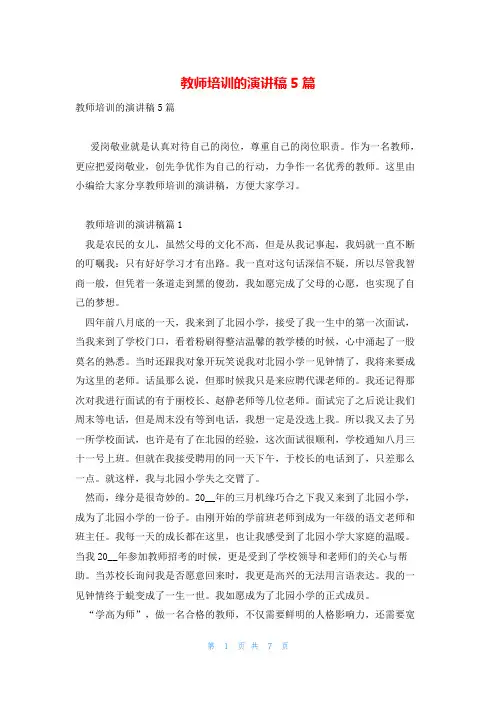 教师培训的演讲稿 5 篇

教师培训的演讲稿 5 篇

爱岗敬业就是认真对待自己的岗位，尊重自己的岗位职责。作为一名教师，更应把爱岗敬业，创先争优作为自己的行动，力争作一名优秀的教师。这里由小编给大家分享教师培训的演讲稿，方便大家学习。

教师培训的演讲稿篇 1

我是农民的女儿，虽然父母的文化不高，但是从我记事起，我妈就一直不断的叮嘱我：只有好好学习才有出路。我一直对这句话深信不疑，所以尽管我智商一般，但凭着一条道走到黑的傻劲，我如愿完成了父母的心愿，也实现了自己的梦想。

四年前八月底的一天，我来到了北园小学，接受了我一生中的第一次面试，当我来到了学校门口，看着粉刷得整洁温馨的教学楼的时候，心中涌起了一股莫名的熟悉。当时还跟我对象开玩笑说我对北园小学一见钟情了，我将来要成为这里的老师。话虽那么说，但那时候我只是来应聘代课老师的。我还记得那次对我进行面试的有于丽校长、赵静老师等几位老师。面试完了之后说让我们周末等电话，但是周末没有等到电话，我想一定是没选上我。所以我又去了另一所学校面试，也许是有了在北园的经验，这次面试很顺利，学校通知八月三十一号上班。但就在我接受聘用的同一天下午，于校长的电话到了，只差那么一点。就这样，我与北园小学失之交臂了。

然而，缘分是很奇妙的。20__年的三月机缘巧合之下我又来到了北园小学，成为了北园小学的一份子。由刚开始的学前班老师到成为一年级的语文老师和班主任。我每一天的成长都在这里，也让我感受到了北园小学大家庭的温暖。当我 20__年参加教师招考的时候，更是受到了学校领导和老师们的关心与帮助。当苏校长询问我是否愿意回来时，我更是高兴的无法用言语表达。我的一见钟情终于蜕变成了一生一世。我如愿成为了北园小学的正式成员。

“学高为师”，做一名合格的教师，不仅需要鲜明的人格影响力，还需要宽

第 1 页 共 7 页